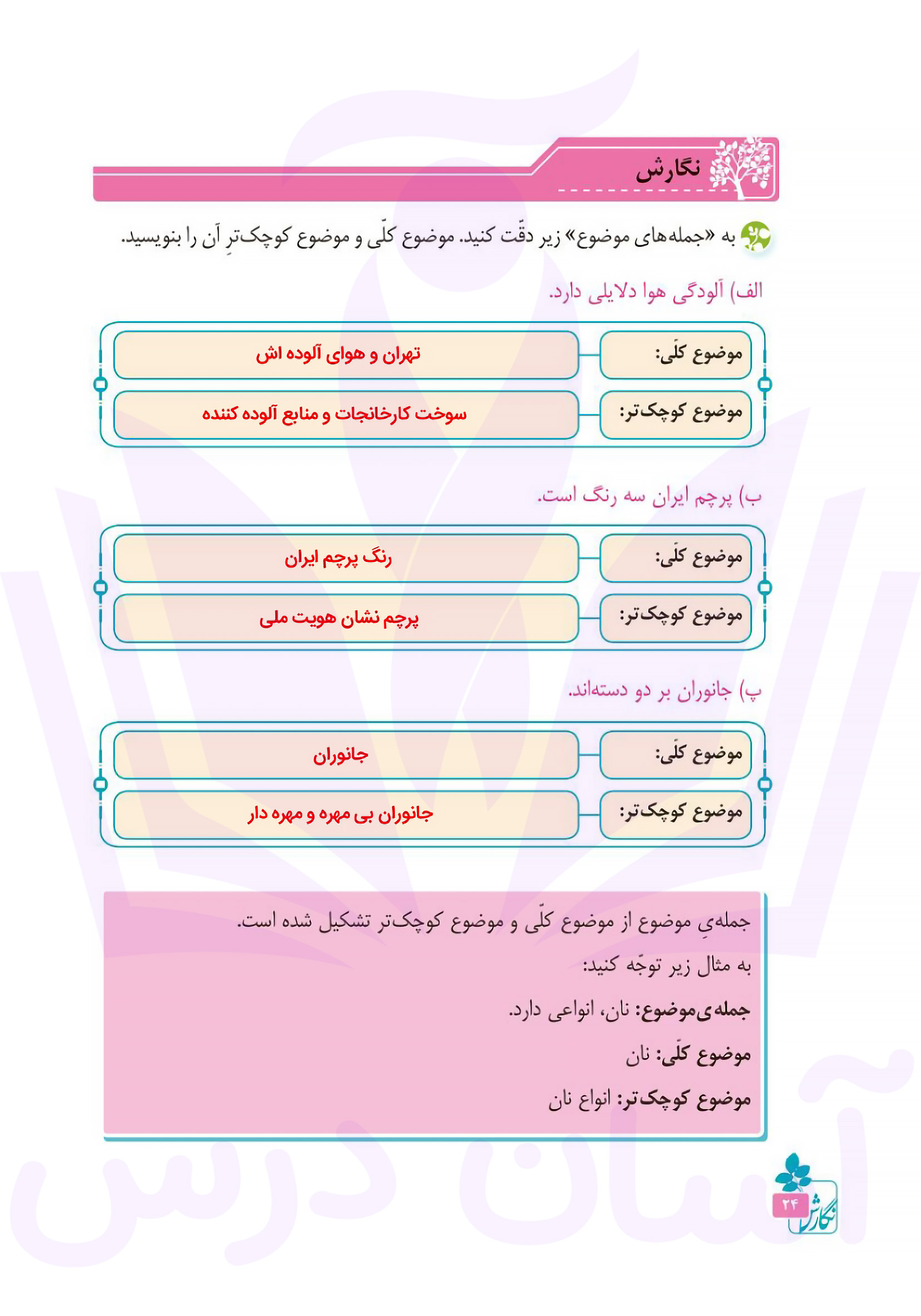 نگارش

به «جمله‌های موضوع» زیر دقّت کنید. موضوع کلّی و موضوع کوچک‌ترِ آن را بنویسید.

الف) آلودگی هوا دلایلی دارد.

موضوع کلّی: تهران و هوای آلوده اش

موضوع کوچک‌تر: سوخت کارخانجات و منابع آلوده کننده

ب) پرچم ایران سه رنگ است.

موضوع کلّی: رنگ پرچم ایران

موضوع کوچک‌تر: پرچم نشان هویت ملی

پ) جانوران بر دو دسته‌اند.

موضوع کلّی: جانوران

موضوع کوچک‌تر: جانوران بی مهره و مهره دار

جمله‌یِ موضوع از موضوع کلّی و موضوع کوچک‌تر تشکیل شده است.

به مثال زیر توجّه کنید:

جمله‌ی‌موضوع: نان، انواعی دارد.

موضوع کلّی: نان

موضوع کوچک‌تر: انواع نان

۲۴

نگارش

آسان درس